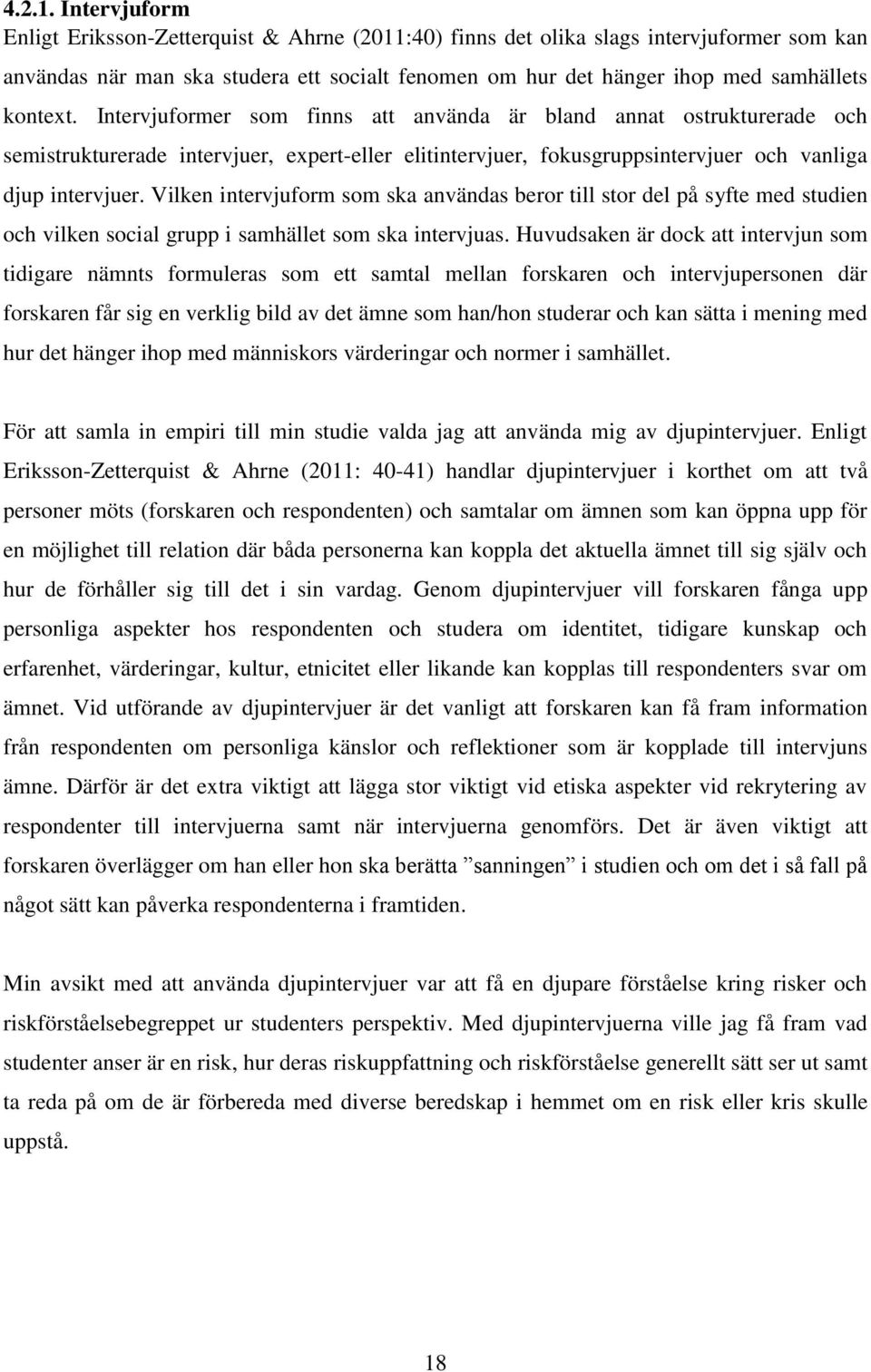 4.2.1. Intervjuform
Enligt Eriksson-Zetterquist & Ahrne (2011:40) finns det olika slags intervjuformer som kan användas när man ska studera ett socialt fenomen om hur det hänger ihop med samhällets kontext. Intervjuformer som finns att använda är bland annat ostrukturerade och semistrukturerade intervjuer, expert-eller elitintervjuer, fokusgruppsintervjuer och vanliga djup intervjuer. Vilken intervjuform som ska användas beror till stor del på syfte med studien och vilken social grupp i samhället som ska intervjuas. Huvudsaken är dock att intervjun som tidigare nämnts formuleras som ett samtal mellan forskaren och intervjupersonen där forskaren får sig en verklig bild av det ämne som han/hon studerar och kan sätta i mening med hur det hänger ihop med människors värderingar och normer i samhället.

För att samla in empiri till min studie valda jag att använda mig av djupintervjuer. Enligt Eriksson-Zetterquist & Ahrne (2011: 40-41) handlar djupintervjuer i korthet om att två personer möts (forskaren och respondenten) och samtalar om ämnen som kan öppna upp för en möjlighet till relation där båda personerna kan koppla det aktuella ämnet till sig själv och hur de förhåller sig till det i sin vardag. Genom djupintervjuer vill forskaren fånga upp personliga aspekter hos respondenten och studera om identitet, tidigare kunskap och erfarenhet, värderingar, kultur, etnicitet eller likande kan kopplas till respondenters svar om ämnet. Vid utförande av djupintervjuer är det vanligt att forskaren kan få fram information från respondenten om personliga känslor och reflektioner som är kopplade till intervjuns ämne. Därför är det extra viktigt att lägga stor viktigt vid etiska aspekter vid rekrytering av respondenter till intervjuerna samt när intervjuerna genomförs. Det är även viktigt att forskaren överlägger om han eller hon ska berätta ”sanningen” i studien och om det i så fall på något sätt kan påverka respondenterna i framtiden.

Min avsikt med att använda djupintervjuer var att få en djupare förståelse kring risker och riskförståelsebegreppet ur studenters perspektiv. Med djupintervjuerna ville jag få fram vad studenter anser är en risk, hur deras riskuppfattning och riskförståelse generellt sätt ser ut samt ta reda på om de är förbereda med diverse beredskap i hemmet om en risk eller kris skulle uppstå.

18